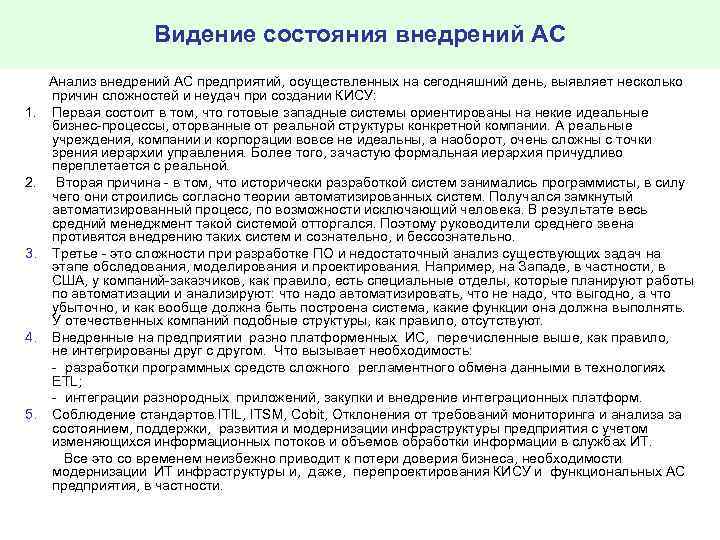 Видение состояния внедрений АС

Анализ внедрений АС предприятий, осуществленных на сегодняшний день, выявляет несколько причин сложностей и неудач при создании КИСУ:

1. Первая состоит в том, что готовые западные системы ориентированы на некие идеальные бизнес-процессы, оторванные от реальной структуры конкретной компании. А реальные учреждения, компании и корпорации вовсе не идеальны, а наоборот, очень сложны с точки зрения иерархии управления. Более того, зачастую формальная иерархия причудливо переплетается с реальной.

2. Вторая причина - в том, что исторически разработкой систем занимались программисты, в силу чего они строились согласно теории автоматизированных систем. Получался замкнутый автоматизированный процесс, по возможности исключающий человека. В результате весь средний менеджмент такой системой отторгался. Поэтому руководители среднего звена противятся внедрению таких систем и сознательно, и бессознательно.

3. Третье - это сложности при разработке ПО и недостаточный анализ существующих задач на этапе обследования, моделирования и проектирования. Например, на Западе, в частности, в США, у компаний-заказчиков, как правило, есть специальные отделы, которые планируют работы по автоматизации и анализируют: что надо автоматизировать, что не надо, что выгодно, а что убыточно, и как вообще должна быть построена система, какие функции она должна выполнять. У отечественных компаний подобные структуры, как правило, отсутствуют.

4. Внедренные на предприятии разно платформенных ИС, перечисленные выше, как правило, не интегрированы друг с другом. Что вызывает необходимость:

- разработки программных средств сложного регламентного обмена данными в технологиях ETL;

- интеграции разнородных приложений, закупки и внедрение интеграционных платформ.

5. Соблюдение стандартов.ITIL, ITSM, Cobit, Отклонения от требований мониторинга и анализа за состоянием, поддержки, развития и модернизации инфраструктуры предприятия с учетом изменяющихся информационных потоков и объемов обработки информации в службах ИТ.

Все это со временем неизбежно приводит к потери доверия бизнеса, необходимости модернизации ИТ инфраструктуры и, даже, перепроектирования КИСУ и функциональных АС предприятия, в частности.